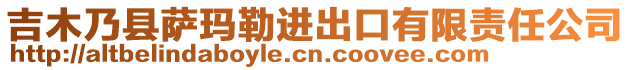 吉木乃县萨玛勒进出口有限责任公司
http://altbelindaboyle.cn.coovee.com